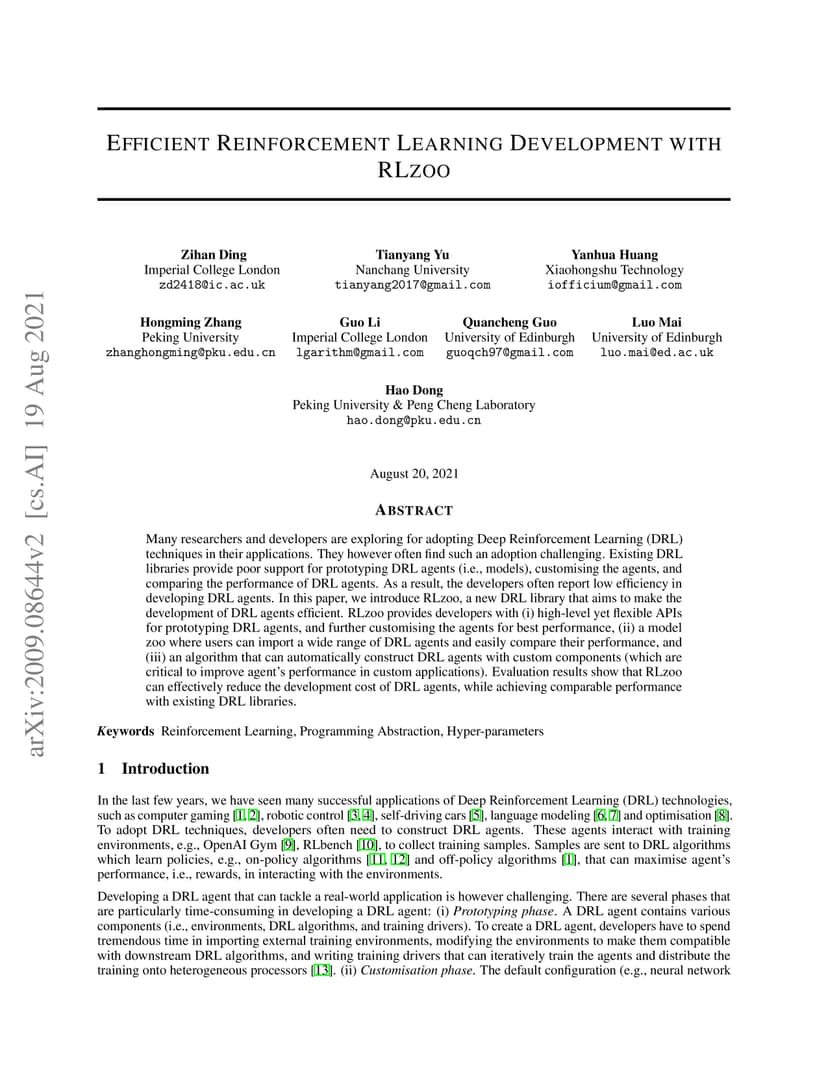 arXiv:2009.08644v2 [cs.AI] 19 Aug 2021

EFFICIENT REINFORCEMENT LEARNING DEVELOPMENT WITH RLZOO

Zihan Ding
Imperial College London
zd2418@ic.ac.uk

Tianyang Yu
Nanchang University
tianyang2017@gmail.com

Yanhua Huang
Xiaohongshu Technology
iofficium@gmail.com

Hongming Zhang
Peking University
zhanghongming@pku.edu.cn

Guo Li
Imperial College London
lgarithm@gmail.com

Quancheng Guo
University of Edinburgh
guoqch97@gmail.com

Luo Mai
University of Edinburgh
luo.mai@ed.ac.uk

Hao Dong
Peking University & Peng Cheng Laboratory
hao.dong@pku.edu.cn

August 20, 2021

ABSTRACT

Many researchers and developers are exploring for adopting Deep Reinforcement Learning (DRL) techniques in their applications. They however often find such an adoption challenging. Existing DRL libraries provide poor support for prototyping DRL agents (i.e., models), customising the agents, and comparing the performance of DRL agents. As a result, the developers often report low efficiency in developing DRL agents. In this paper, we introduce RLzoo, a new DRL library that aims to make the development of DRL agents efficient. RLzoo provides developers with (i) high-level yet flexible APIs for prototyping DRL agents, and further customising the agents for best performance, (ii) a model zoo where users can import a wide range of DRL agents and easily compare their performance, and (iii) an algorithm that can automatically construct DRL agents with custom components (which are critical to improve agent's performance in custom applications). Evaluation results show that RLzoo can effectively reduce the development cost of DRL agents, while achieving comparable performance with existing DRL libraries.

Keywords Reinforcement Learning, Programming Abstraction, Hyper-parameters

1 Introduction

In the last few years, we have seen many successful applications of Deep Reinforcement Learning (DRL) technologies, such as computer gaming [1, 2], robotic control [3, 4], self-driving cars [5], language modeling [6, 7] and optimisation [8]. To adopt DRL techniques, developers often need to construct DRL agents. These agents interact with training environments, e.g., OpenAI Gym [9], RLbench [10], to collect training samples. Samples are sent to DRL algorithms which learn policies, e.g., on-policy algorithms [11, 12] and off-policy algorithms [1], that can maximise agent's performance, i.e., rewards, in interacting with the environments.

Developing a DRL agent that can tackle a real-world application is however challenging. There are several phases that are particularly time-consuming in developing a DRL agent: (i) Prototyping phase. A DRL agent contains various components (i.e., environments, DRL algorithms, and training drivers). To create a DRL agent, developers have to spend tremendous time in importing external training environments, modifying the environments to make them compatible with downstream DRL algorithms, and writing training drivers that can iteratively train the agents and distribute the training onto heterogeneous processors [13]. (ii) Customisation phase. The default configuration (e.g., neural network